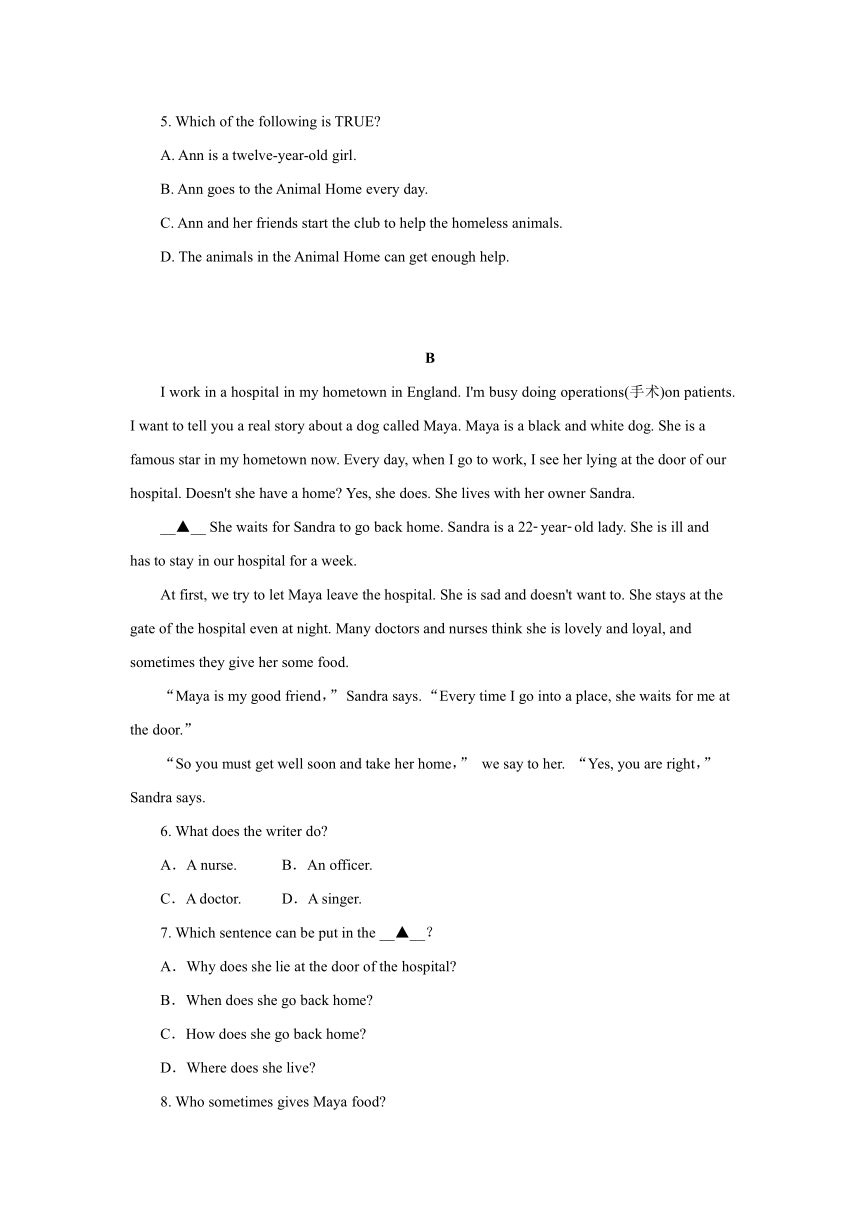 5. Which of the following is TRUE?

A. Ann is a twelve-year-old girl.

B. Ann goes to the Animal Home every day.

C. Ann and her friends start the club to help the homeless animals.

D. The animals in the Animal Home can get enough help.

B

I work in a hospital in my hometown in England. I'm busy doing operations(手术)on patients. I want to tell you a real story about a dog called Maya. Maya is a black and white dog. She is a famous star in my hometown now. Every day, when I go to work, I see her lying at the door of our hospital. Doesn't she have a home? Yes, she does. She lives with her owner Sandra.

__▲__ She waits for Sandra to go back home. Sandra is a 22-year-old lady. She is ill and has to stay in our hospital for a week.

At first, we try to let Maya leave the hospital. She is sad and doesn't want to. She stays at the gate of the hospital even at night. Many doctors and nurses think she is lovely and loyal, and sometimes they give her some food.

“Maya is my good friend,” Sandra says. “Every time I go into a place, she waits for me at the door.”

“So you must get well soon and take her home,” we say to her. “Yes, you are right,” Sandra says.

6. What does the writer do?

A. A nurse. B. An officer.

C. A doctor. D. A singer.

7. Which sentence can be put in the __▲__?

A. Why does she lie at the door of the hospital?

B. When does she go back home?

C. How does she go back home?

D. Where does she live?

8. Who sometimes gives Maya food?